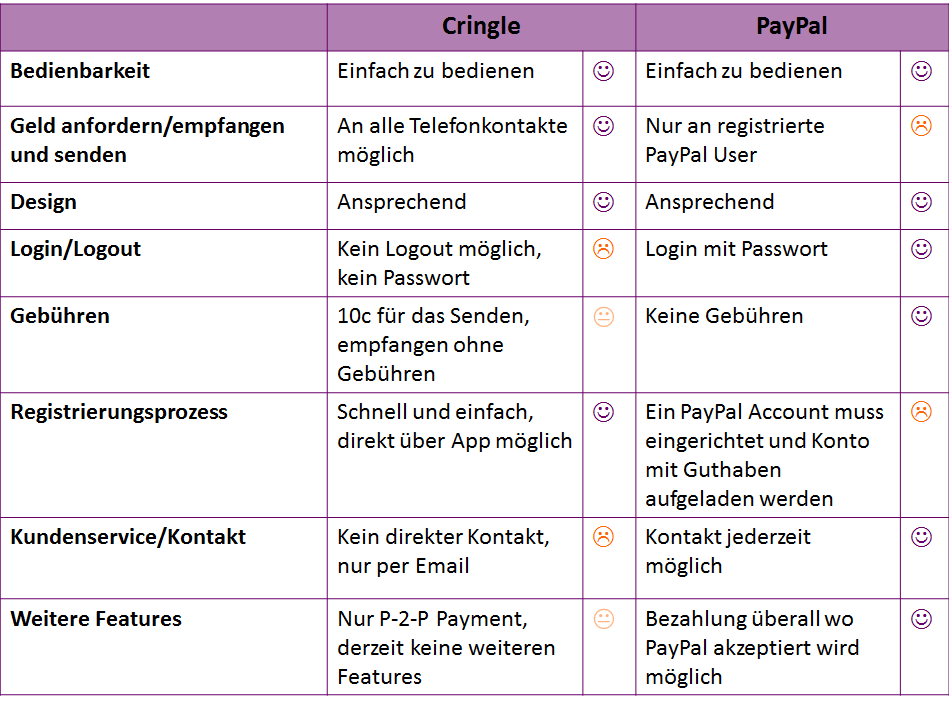 | | Cringle | | PayPal | |
|---|---|---|---|---|
| **Bedienbarkeit** | Einfach zu bedienen | ☺ | Einfach zu bedienen | ☺ |
| **Geld anfordern/empfangen und senden** | An alle Telefonkontakte möglich | ☺ | Nur an registrierte PayPal User | ☹ |
| **Design** | Ansprechend | ☺ | Ansprechend | ☺ |
| **Login/Logout** | Kein Logout möglich, kein Passwort | ☹ | Login mit Passwort | ☺ |
| **Gebühren** | 10c für das Senden, empfangen ohne Gebühren | 😐 | Keine Gebühren | ☺ |
| **Registrierungsprozess** | Schnell und einfach, direkt über App möglich | ☺ | Ein PayPal Account muss eingerichtet und Konto mit Guthaben aufgeladen werden | ☹ |
| **Kundenservice/Kontakt** | Kein direkter Kontakt, nur per Email | ☹ | Kontakt jederzeit möglich | ☺ |
| **Weitere Features** | Nur P-2-P Payment, derzeit keine weiteren Features | 😐 | Bezahlung überall wo PayPal akzeptiert wird möglich | ☺ |